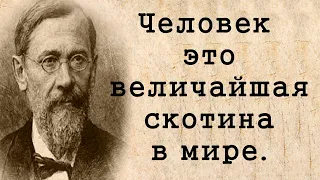 Человек это величайшая скотина в мире.